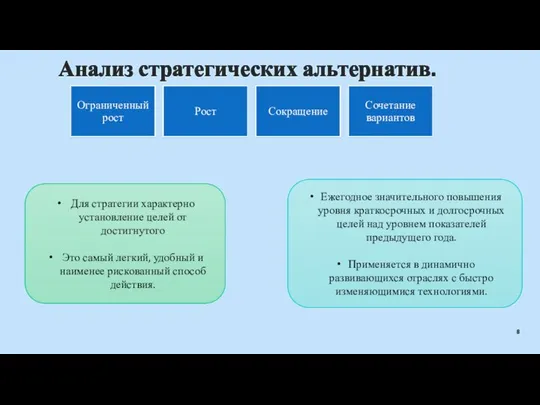 Анализ стратегических альтернатив.

Ограниченный рост

Рост

Сокращение

Сочетание вариантов

• Для стратегии характерно установление целей от достигнутого

• Это самый легкий, удобный и наименее рискованный способ действия.

• Ежегодное значительного повышения уровня краткосрочных и долгосрочных целей над уровнем показателей предыдущего года.

• Применяется в динамично развивающихся отраслях с быстро изменяющимися технологиями.

8